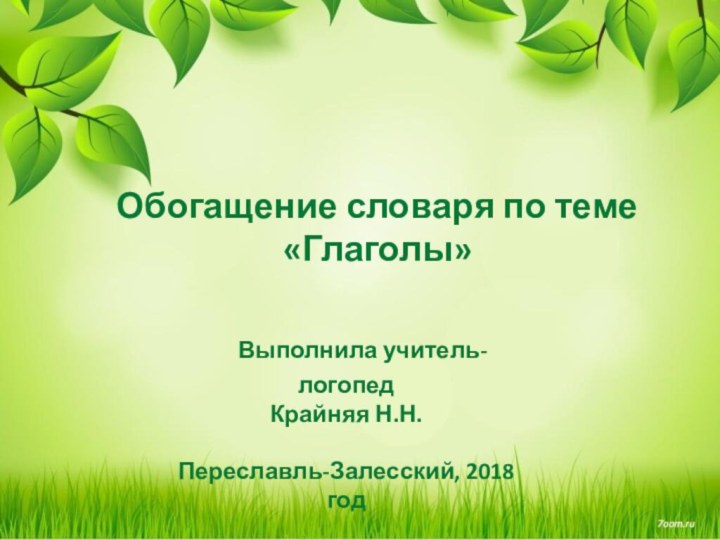 Обогащение словаря по теме «Глаголы»

Выполнила учитель-логопед Крайняя Н.Н.

Переславль-Залесский, 2018 год

7oom.ru